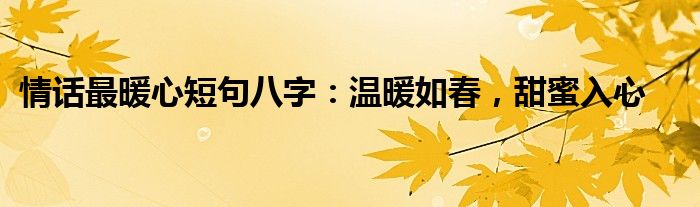 情话最暖心短句八字：温暖如春，甜蜜入心